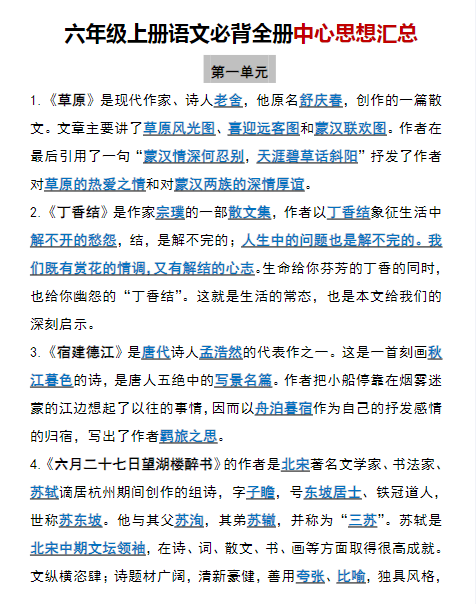 六年级上册语文必背全册中心思想汇总

第一单元

1.《草原》是现代作家、诗人老舍，他原名舒庆春，创作的一篇散文。文章主要讲了草原风光图、喜迎远客图和蒙汉联欢图。作者在最后引用了一句“蒙汉情深何忍别，天涯碧草话斜阳”抒发了作者对草原的热爱之情和对蒙汉两族的深情厚谊。

2.《丁香结》是作家宗璞的一部散文集，作者以丁香结象征生活中解不开的愁怨，结，是解不完的；人生中的问题也是解不完的。我们既有赏花的情调，又有解结的心志。生命给你芬芳的丁香的同时，也给你幽怨的“丁香结”。这就是生活的常态，也是本文给我们的深刻启示。

3.《宿建德江》是唐代诗人孟浩然的代表作之一。这是一首刻画秋江暮色的诗，是唐人五绝中的写景名篇。作者把小船停靠在烟雾迷蒙的江边想起了以往的事情，因而以舟泊暮宿作为自己的抒发感情的归宿，写出了作者羁旅之思。

4.《六月二十七日望湖楼醉书》的作者是北宋著名文学家、书法家、苏轼谪居杭州期间创作的组诗，字子瞻，号东坡居士、铁冠道人，世称苏东坡。他与其父苏洵，其弟苏辙，并称为“三苏”。苏轼是北宋中期文坛领袖，在诗、词、散文、书、画等方面取得很高成就。文纵横恣肆；诗题材广阔，清新豪健，善用夸张、比喻，独具风格，